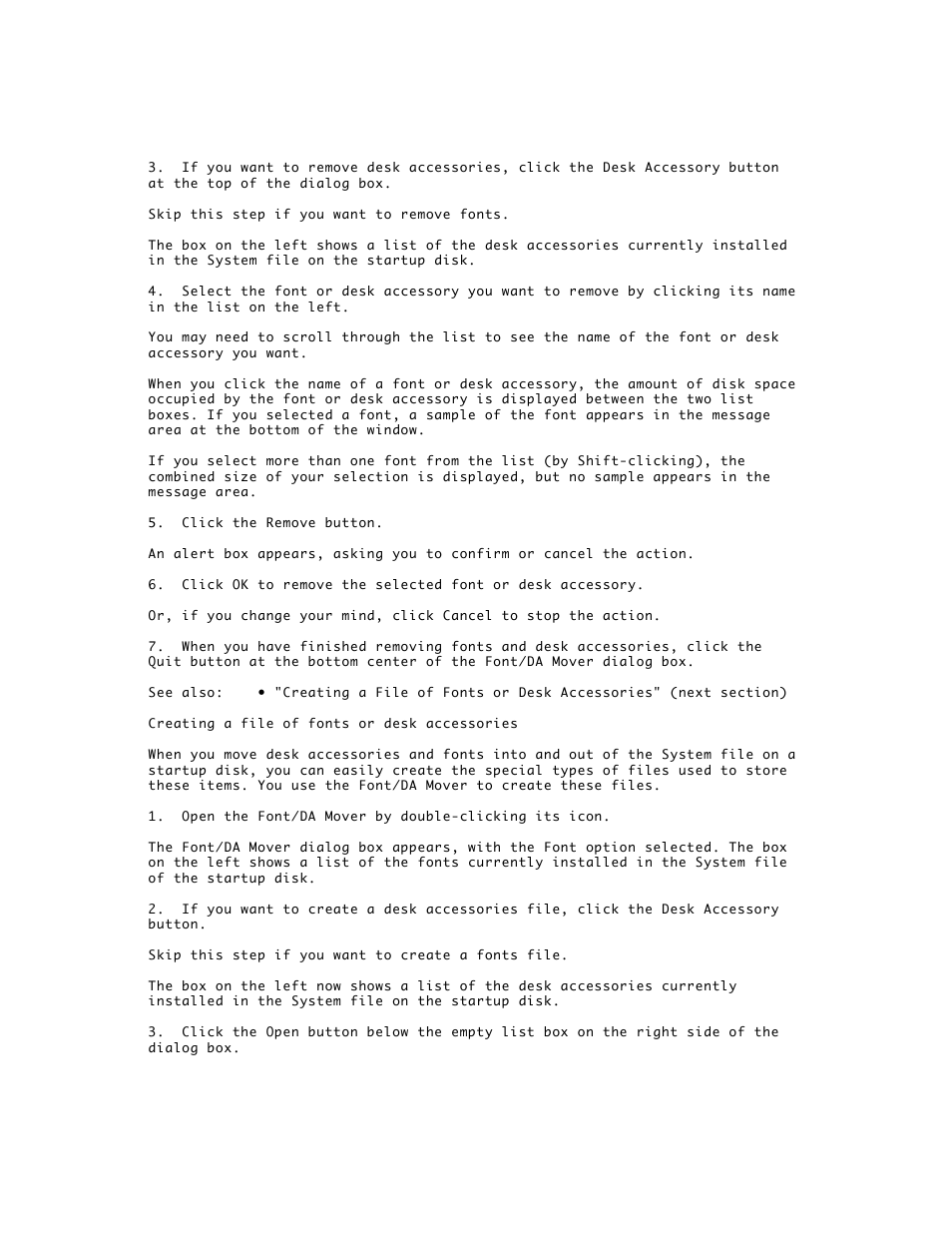 3.  If you want to remove desk accessories, click the Desk Accessory button at the top of the dialog box.

Skip this step if you want to remove fonts.

The box on the left shows a list of the desk accessories currently installed in the System file on the startup disk.

4.  Select the font or desk accessory you want to remove by clicking its name in the list on the left.

You may need to scroll through the list to see the name of the font or desk accessory you want.

When you click the name of a font or desk accessory, the amount of disk space occupied by the font or desk accessory is displayed between the two list boxes. If you selected a font, a sample of the font appears in the message area at the bottom of the window.

If you select more than one font from the list (by Shift-clicking), the combined size of your selection is displayed, but no sample appears in the message area.

5.  Click the Remove button.

An alert box appears, asking you to confirm or cancel the action.

6.  Click OK to remove the selected font or desk accessory.

Or, if you change your mind, click Cancel to stop the action.

7.  When you have finished removing fonts and desk accessories, click the Quit button at the bottom center of the Font/DA Mover dialog box.

See also:    • "Creating a File of Fonts or Desk Accessories" (next section)

Creating a file of fonts or desk accessories

When you move desk accessories and fonts into and out of the System file on a startup disk, you can easily create the special types of files used to store these items. You use the Font/DA Mover to create these files.

1.  Open the Font/DA Mover by double-clicking its icon.

The Font/DA Mover dialog box appears, with the Font option selected. The box on the left shows a list of the fonts currently installed in the System file of the startup disk.

2.  If you want to create a desk accessories file, click the Desk Accessory button.

Skip this step if you want to create a fonts file.

The box on the left now shows a list of the desk accessories currently installed in the System file on the startup disk.

3.  Click the Open button below the empty list box on the right side of the dialog box.